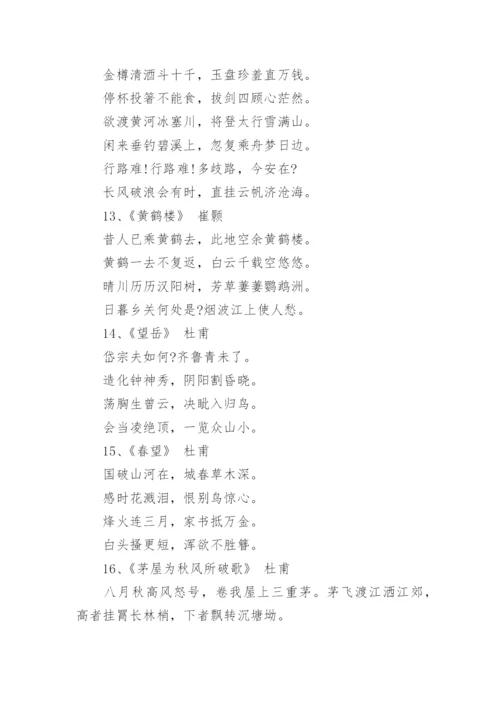 金樽清酒斗十千，玉盘珍羞直万钱。
停杯投箸不能食，拔剑四顾心茫然。
欲渡黄河冰塞川，将登太行雪满山。
闲来垂钓碧溪上，忽复乘舟梦日边。
行路难！行路难！多歧路，今安在?
长风破浪会有时，直挂云帆济沧海。
13、《黄鹤楼》　崔颢
昔人已乘黄鹤去，此地空余黄鹤楼。
黄鹤一去不复返，白云千载空悠悠。
晴川历历汉阳树，芳草萋萋鹦鹉洲。
日暮乡关何处是?烟波江上使人愁。
14、《望岳》　杜甫
岱宗夫如何?齐鲁青未了。
造化钟神秀，阴阳割昏晓。
荡胸生曾云，决眦入归鸟。
会当凌绝顶，一览众山小。
15、《春望》　杜甫
国破山河在，城春草木深。
感时花溅泪，恨别鸟惊心。
烽火连三月，家书抵万金。
白头搔更短，浑欲不胜簪。
16、《茅屋为秋风所破歌》　杜甫
八月秋高风怒号，卷我屋上三重茅。茅飞渡江洒江郊，高者挂罥长林梢，下者飘转沉塘坳。